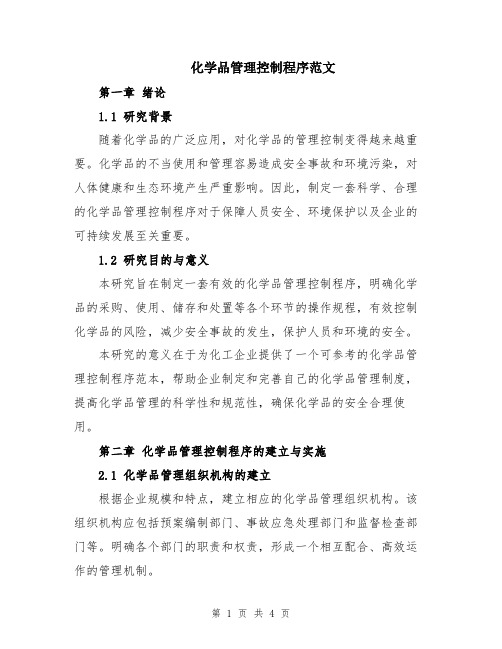 化学品管理控制程序范文

第一章 绪论

1.1 研究背景

随着化学品的广泛应用，对化学品的管理控制变得越来越重要。化学品的不当使用和管理容易造成安全事故和环境污染，对人体健康和生态环境产生严重影响。因此，制定一套科学、合理的化学品管理控制程序对于保障人员安全、环境保护以及企业的可持续发展至关重要。

1.2 研究目的与意义

本研究旨在制定一套有效的化学品管理控制程序，明确化学品的采购、使用、储存和处置等各个环节的操作规程，有效控制化学品的风险，减少安全事故的发生，保护人员和环境的安全。

本研究的意义在于为化工企业提供了一个可参考的化学品管理控制程序范本，帮助企业制定和完善自己的化学品管理制度，提高化学品管理的科学性和规范性，确保化学品的安全合理使用。

第二章 化学品管理控制程序的建立与实施

2.1 化学品管理组织机构的建立

根据企业规模和特点，建立相应的化学品管理组织机构。该组织机构应包括预案编制部门、事故应急处理部门和监督检查部门等。明确各个部门的职责和权责，形成一个相互配合、高效运作的管理机制。

第 1 页 共 4 页